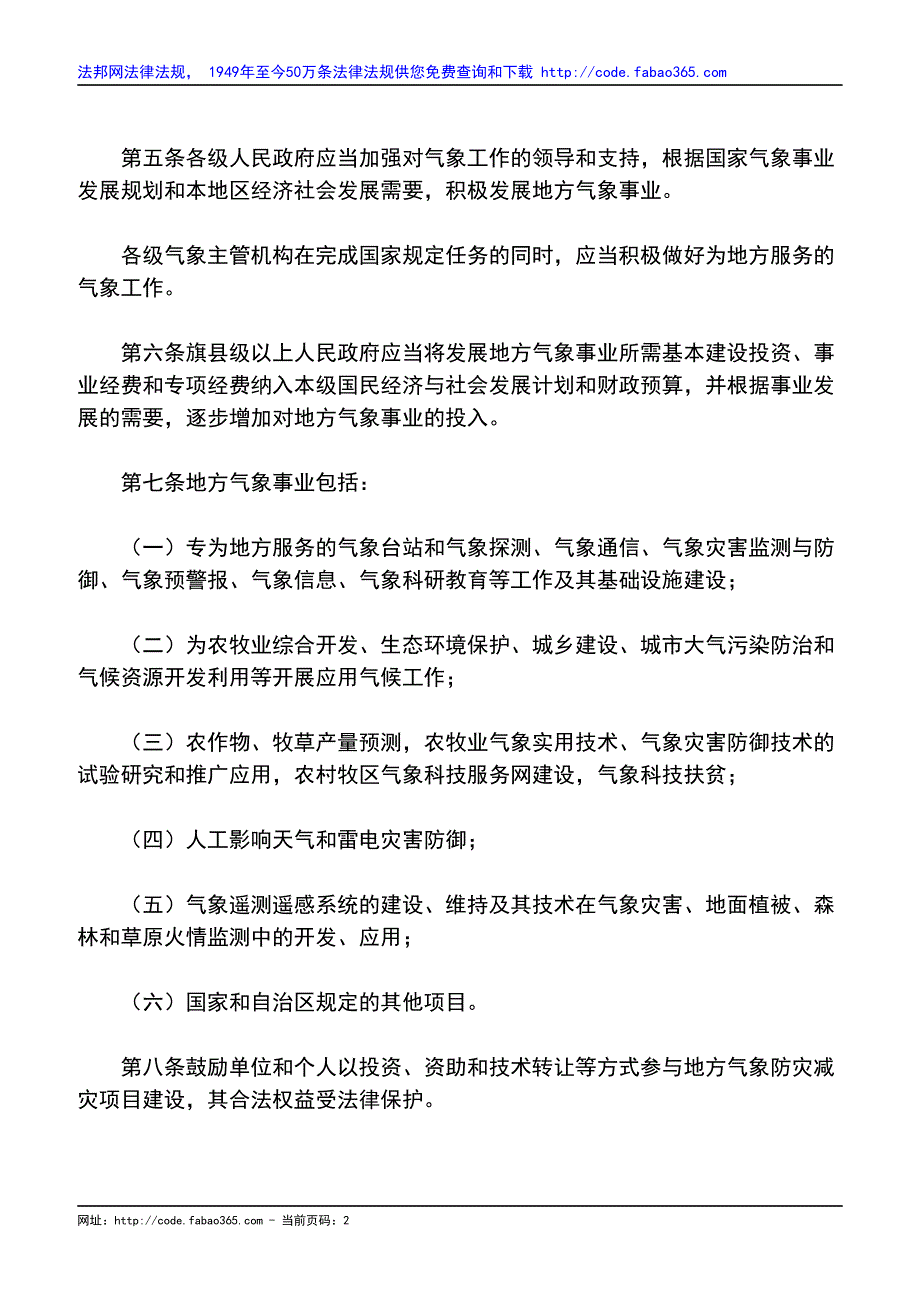 法邦网法律法规， 1949年至今50万条法律法规供您免费查询和下载 http://code.fabao365.com

第五条各级人民政府应当加强对气象工作的领导和支持，根据国家气象事业发展规划和本地区经济社会发展需要，积极发展地方气象事业。

各级气象主管机构在完成国家规定任务的同时，应当积极做好为地方服务的气象工作。

第六条旗县级以上人民政府应当将发展地方气象事业所需基本建设投资、事业经费和专项经费纳入本级国民经济与社会发展计划和财政预算，并根据事业发展的需要，逐步增加对地方气象事业的投入。

第七条地方气象事业包括：

（一）专为地方服务的气象台站和气象探测、气象通信、气象灾害监测与防御、气象预警报、气象信息、气象科研教育等工作及其基础设施建设；

（二）为农牧业综合开发、生态环境保护、城乡建设、城市大气污染防治和气候资源开发利用等开展应用气候工作；

（三）农作物、牧草产量预测，农牧业气象实用技术、气象灾害防御技术的试验研究和推广应用，农村牧区气象科技服务网建设，气象科技扶贫；

（四）人工影响天气和雷电灾害防御；

（五）气象遥测遥感系统的建设、维持及其技术在气象灾害、地面植被、森林和草原火情监测中的开发、应用；

（六）国家和自治区规定的其他项目。

第八条鼓励单位和个人以投资、资助和技术转让等方式参与地方气象防灾减灾项目建设，其合法权益受法律保护。

网址：http://code.fabao365.com - 当前页码：2